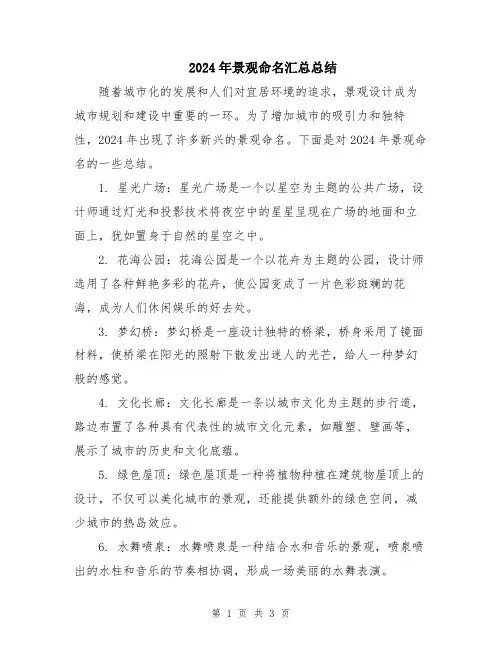 2024年景观命名汇总总结

随着城市化的发展和人们对宜居环境的追求，景观设计成为城市规划和建设中重要的一环。为了增加城市的吸引力和独特性，2024年出现了许多新兴的景观命名。下面是对2024年景观命名的一些总结。

1. 星光广场：星光广场是一个以星空为主题的公共广场，设计师通过灯光和投影技术将夜空中的星星呈现在广场的地面和立面上，犹如置身于自然的星空之中。

2. 花海公园：花海公园是一个以花卉为主题的公园，设计师选用了各种鲜艳多彩的花卉，使公园变成了一片色彩斑斓的花海，成为人们休闲娱乐的好去处。

3. 梦幻桥：梦幻桥是一座设计独特的桥梁，桥身采用了镜面材料，使桥梁在阳光的照射下散发出迷人的光芒，给人一种梦幻般的感觉。

4. 文化长廊：文化长廊是一条以城市文化为主题的步行道，路边布置了各种具有代表性的城市文化元素，如雕塑、壁画等，展示了城市的历史和文化底蕴。

5. 绿色屋顶：绿色屋顶是一种将植物种植在建筑物屋顶上的设计，不仅可以美化城市的景观，还能提供额外的绿色空间，减少城市的热岛效应。

6. 水舞喷泉：水舞喷泉是一种结合水和音乐的景观，喷泉喷出的水柱和音乐的节奏相协调，形成一场美丽的水舞表演。

第 1 页 共 3 页